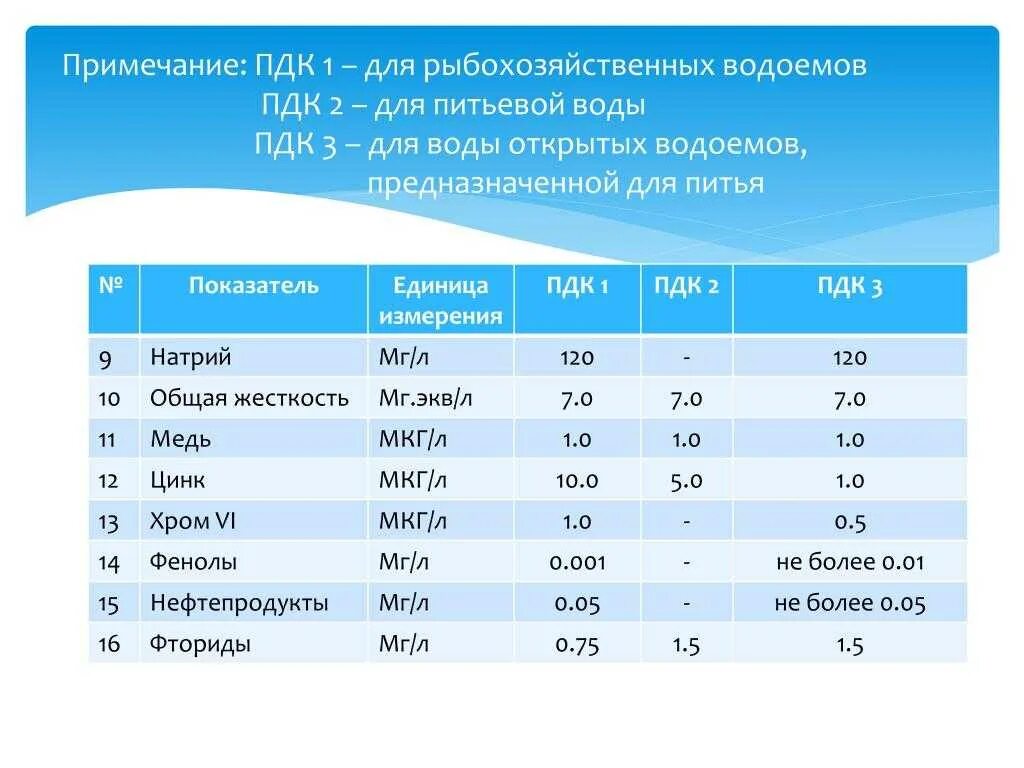 Примечание: ПДК 1 – для рыбохозяйственных водоемов
ПДК 2 – для питьевой воды
ПДК 3 – для воды открытых водоемов, предназначенной для питья

| № | Показатель | Единица измерения | ПДК 1 | ПДК 2 | ПДК 3 |
|---|---|---|---|---|---|
| 9 | Натрий | Мг/л | 120 | - | 120 |
| 10 | Общая жесткость | Мг.экв/л | 7.0 | 7.0 | 7.0 |
| 11 | Медь | МКГ/л | 1.0 | 1.0 | 1.0 |
| 12 | Цинк | МКГ/л | 10.0 | 5.0 | 1.0 |
| 13 | Хром VI | МКГ/л | 1.0 | - | 0.5 |
| 14 | Фенолы | Мг/л | 0.001 | - | не более 0.01 |
| 15 | Нефтепродукты | Мг/л | 0.05 | - | не более 0.05 |
| 16 | Фториды | Мг/л | 0.75 | 1.5 | 1.5 |